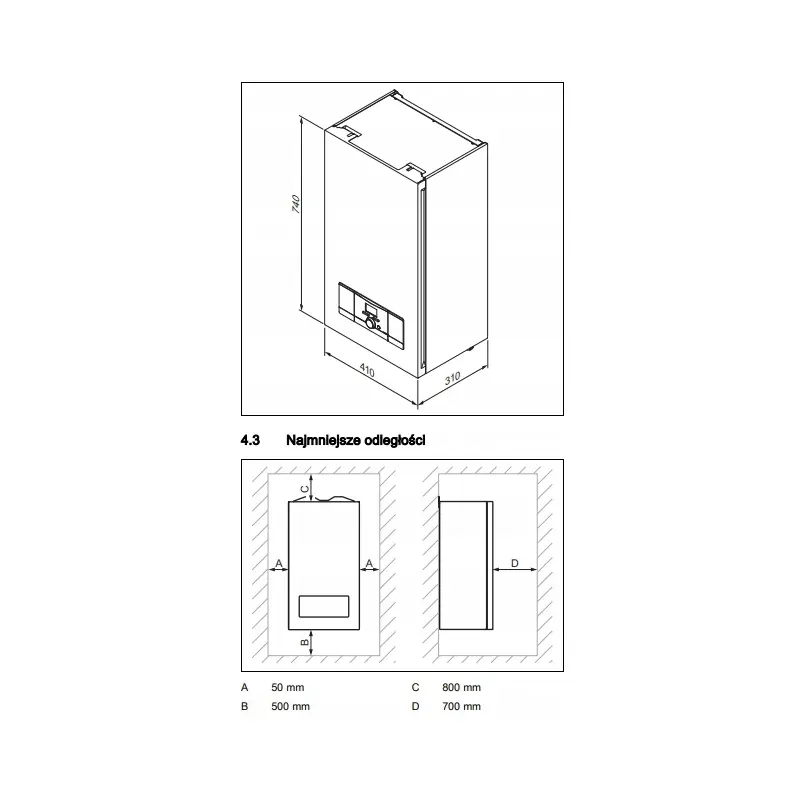 740

410

310

4.3 Najmniejsze odległości

C

A

A

B

D

A 50 mm
B 500 mm

C 800 mm
D 700 mm